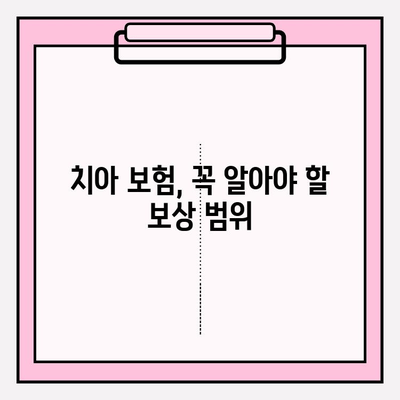 치아 보험, 꼭 알아야 할 보상 범위